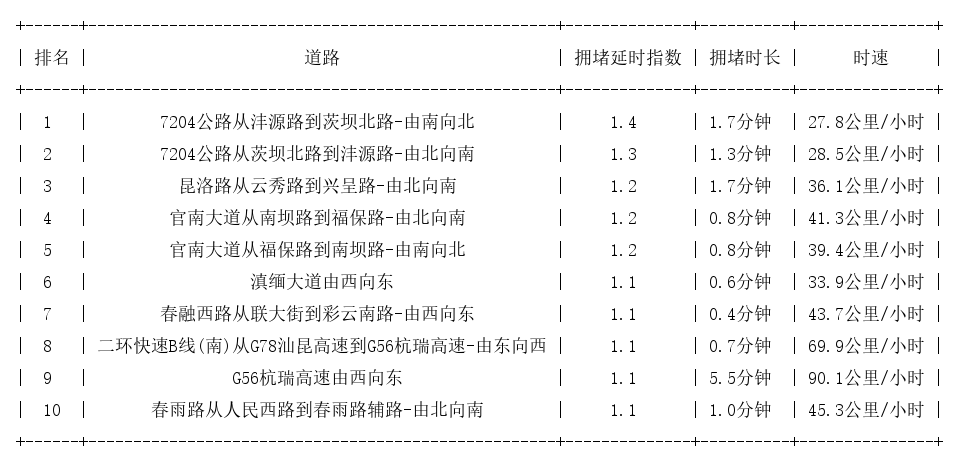 | 排名 | 道路 | 拥堵延时指数 | 拥堵时长 | 时速 |
|---|---|---|---|---|
| 1 | 7204公路从沣源路到茨坝北路-由南向北 | 1.4 | 1.7分钟 | 27.8公里/小时 |
| 2 | 7204公路从茨坝北路到沣源路-由北向南 | 1.3 | 1.3分钟 | 28.5公里/小时 |
| 3 | 昆洛路从云秀路到兴呈路-由北向南 | 1.2 | 1.7分钟 | 36.1公里/小时 |
| 4 | 官南大道从南坝路到福保路-由北向南 | 1.2 | 0.8分钟 | 41.3公里/小时 |
| 5 | 官南大道从福保路到南坝路-由南向北 | 1.2 | 0.8分钟 | 39.4公里/小时 |
| 6 | 滇缅大道由西向东 | 1.1 | 0.6分钟 | 33.9公里/小时 |
| 7 | 春融西路从联大街到彩云南路-由西向东 | 1.1 | 0.4分钟 | 43.7公里/小时 |
| 8 | 二环快速B线(南)从G78汕昆高速到G56杭瑞高速-由东向西 | 1.1 | 0.7分钟 | 69.9公里/小时 |
| 9 | G56杭瑞高速由西向东 | 1.1 | 5.5分钟 | 90.1公里/小时 |
| 10 | 春雨路从人民西路到春雨路辅路-由北向南 | 1.1 | 1.0分钟 | 45.3公里/小时 |